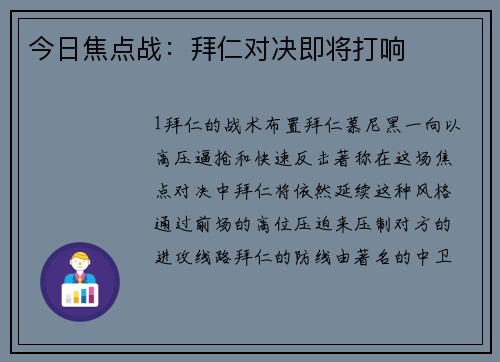 今日焦点战：拜仁对决即将打响

1拜仁的战术布置拜仁慕尼黑一向以高压逼抢和快速反击著称在这场焦点对决中拜仁将依然延续这种风格通过前场的高位压迫来压制对方的进攻线路拜仁的防线由著名的中卫